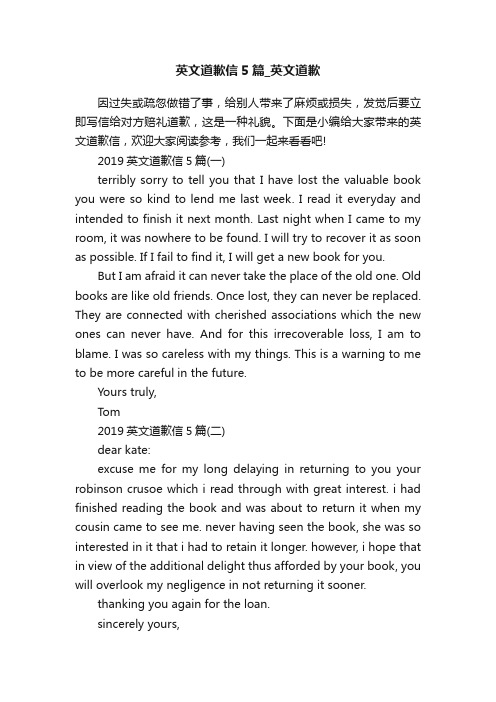 英文道歉信5篇_英文道歉

因过失或疏忽做错了事，给别人带来了麻烦或损失，发觉后要立即写信给对方赔礼道歉，这是一种礼貌。下面是小编给大家带来的英文道歉信，欢迎大家阅读参考，我们一起来看看吧!

2019英文道歉信5篇(一)

terribly sorry to tell you that I have lost the valuable book you were so kind to lend me last week. I read it everyday and intended to finish it next month. Last night when I came to my room, it was nowhere to be found. I will try to recover it as soon as possible. If I fail to find it, I will get a new book for you.

But I am afraid it can never take the place of the old one. Old books are like old friends. Once lost, they can never be replaced. They are connected with cherished associations which the new ones can never have. And for this irrecoverable loss, I am to blame. I was so careless with my things. This is a warning to me to be more careful in the future.

Yours truly,

Tom

2019英文道歉信5篇(二)

dear kate:

excuse me for my long delaying in returning to you your robinson crusoe which i read through with great interest. i had finished reading the book and was about to return it when my cousin came to see me. never having seen the book, she was so interested in it that i had to retain it longer. however, i hope that in view of the additional delight thus afforded by your book, you will overlook my negligence in not returning it sooner.

thanking you again for the loan.

sincerely yours,